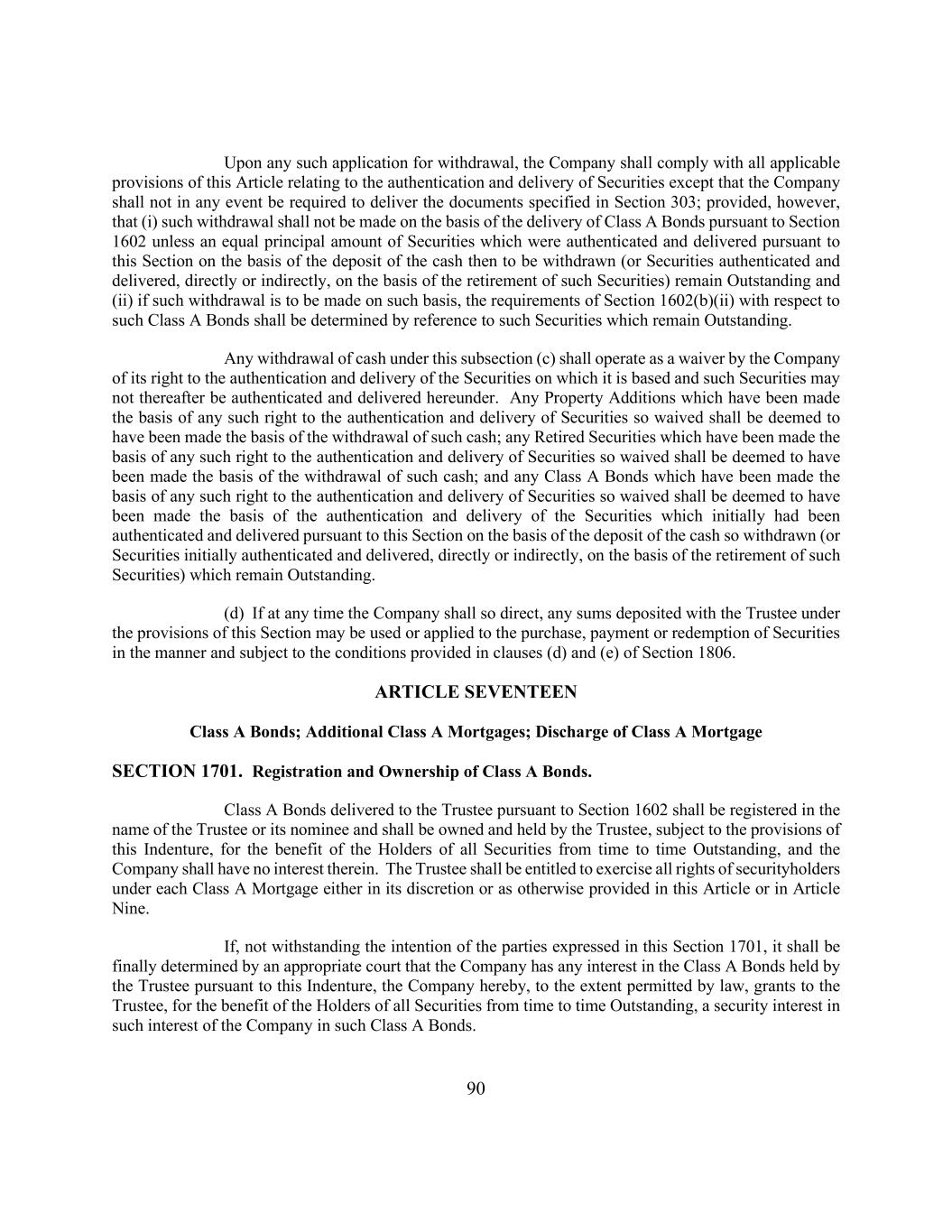 Upon any such application for withdrawal, the Company shall comply with all applicable provisions of this Article relating to the authentication and delivery of Securities except that the Company shall not in any event be required to deliver the documents specified in Section 303; provided, however, that (i) such withdrawal shall not be made on the basis of the delivery of Class A Bonds pursuant to Section 1602 unless an equal principal amount of Securities which were authenticated and delivered pursuant to this Section on the basis of the deposit of the cash then to be withdrawn (or Securities authenticated and delivered, directly or indirectly, on the basis of the retirement of such Securities) remain Outstanding and (ii) if such withdrawal is to be made on such basis, the requirements of Section 1602(b)(ii) with respect to such Class A Bonds shall be determined by reference to such Securities which remain Outstanding.

Any withdrawal of cash under this subsection (c) shall operate as a waiver by the Company of its right to the authentication and delivery of the Securities on which it is based and such Securities may not thereafter be authenticated and delivered hereunder. Any Property Additions which have been made the basis of any such right to the authentication and delivery of Securities so waived shall be deemed to have been made the basis of the withdrawal of such cash; any Retired Securities which have been made the basis of any such right to the authentication and delivery of Securities so waived shall be deemed to have been made the basis of the withdrawal of such cash; and any Class A Bonds which have been made the basis of any such right to the authentication and delivery of Securities so waived shall be deemed to have been made the basis of the authentication and delivery of the Securities which initially had been authenticated and delivered pursuant to this Section on the basis of the deposit of the cash so withdrawn (or Securities initially authenticated and delivered, directly or indirectly, on the basis of the retirement of such Securities) which remain Outstanding.

(d) If at any time the Company shall so direct, any sums deposited with the Trustee under the provisions of this Section may be used or applied to the purchase, payment or redemption of Securities in the manner and subject to the conditions provided in clauses (d) and (e) of Section 1806.

ARTICLE SEVENTEEN

Class A Bonds; Additional Class A Mortgages; Discharge of Class A Mortgage

SECTION 1701. Registration and Ownership of Class A Bonds.

Class A Bonds delivered to the Trustee pursuant to Section 1602 shall be registered in the name of the Trustee or its nominee and shall be owned and held by the Trustee, subject to the provisions of this Indenture, for the benefit of the Holders of all Securities from time to time Outstanding, and the Company shall have no interest therein. The Trustee shall be entitled to exercise all rights of securityholders under each Class A Mortgage either in its discretion or as otherwise provided in this Article or in Article Nine.

If, not withstanding the intention of the parties expressed in this Section 1701, it shall be finally determined by an appropriate court that the Company has any interest in the Class A Bonds held by the Trustee pursuant to this Indenture, the Company hereby, to the extent permitted by law, grants to the Trustee, for the benefit of the Holders of all Securities from time to time Outstanding, a security interest in such interest of the Company in such Class A Bonds.

90